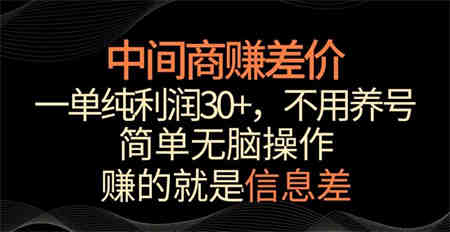 中间商赚差价

一单纯利润30+，不用养号

简单无脑操作

赚的就是信息差